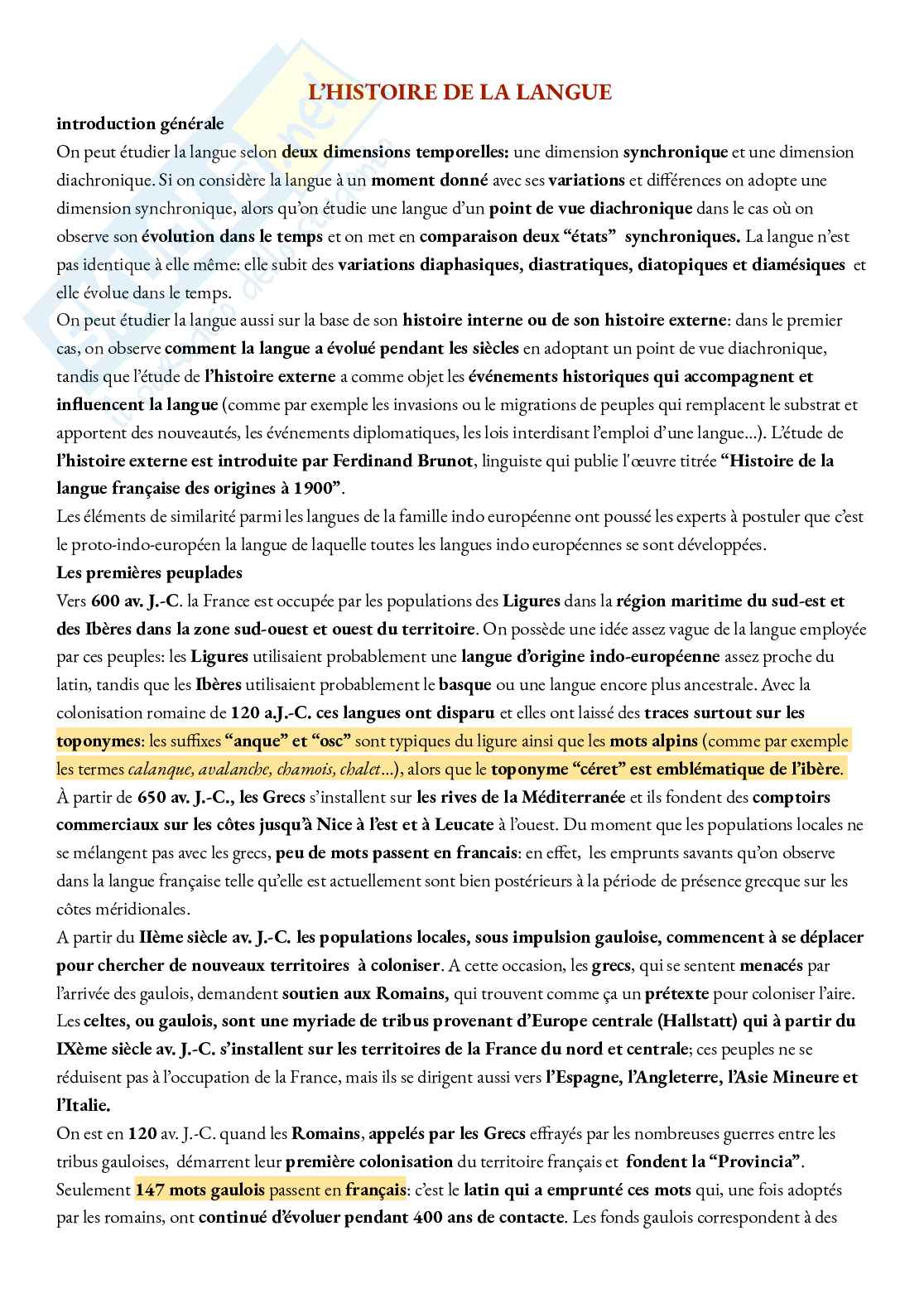 L'HISTOIRE DE LA LANGUE

introduction générale
On peut étudier la langue selon deux dimensions temporelles: une dimension synchronique et une dimension diachronique. Si on considère la langue à un moment donné avec ses variations et différences on adopte une dimension synchronique, alors qu'on étudie une langue d'un point de vue diachronique dans le cas où on observe son évolution dans le temps et on met en comparaison deux "états" synchroniques. La langue n'est pas identique à elle même: elle subit des variations diaphasiques, diastratiques, diatopiques et diamésiques et elle évolue dans le temps.
On peut étudier la langue aussi sur la base de son histoire interne ou de son histoire externe: dans le premier cas, on observe comment la langue a évolué pendant les siècles en adoptant un point de vue diachronique, tandis que l'étude de l'histoire externe a comme objet les événements historiques qui accompagnent et influencent la langue (comme par exemple les invasions ou le migrations de peuples qui remplacent le substrat et apportent des nouveautés, les événements diplomatiques, les lois interdisant l'emploi d'une langue...). L'étude de l'histoire externe est introduite par Ferdinand Brunot, linguiste qui publie l'œuvre titrée "Histoire de la langue française des origines à 1900".
Les éléments de similarité parmi les langues de la famille indo européenne ont poussé les experts à postuler que c'est le proto-indo-européen la langue de laquelle toutes les langues indo européennes se sont développées.
Les premières peuplades
Vers 600 av. J.-C. la France est occupée par les populations des Ligures dans la région maritime du sud-est et des Ibères dans la zone sud-ouest et ouest du territoire. On possède une idée assez vague de la langue employée par ces peuples: les Ligures utilisaient probablement une langue d'origine indo-européenne assez proche du latin, tandis que les Ibères utilisaient probablement le basque ou une langue encore plus ancestrale. Avec la colonisation romaine de 120 a.J.-C. ces langues ont disparu et elles ont laissé des traces surtout sur les toponymes: les suffixes "anque" et "osc" sont typiques du ligure ainsi que les mots alpins (comme par exemple les termes calanque, avalanche, chamois, chalet...), alors que le toponyme "céret" est emblématique de l'ibère.
À partir de 650 av. J.-C., les Grecs s'installent sur les rives de la Méditerranée et ils fondent des comptoirs commerciaux sur les côtes jusqu'à Nice à l'est et à Leucate à l'ouest. Du moment que les populations locales ne se mélangent pas avec les grecs, peu de mots passent en francais: en effet, les emprunts savants qu'on observe dans la langue française telle qu'elle est actuellement sont bien postérieurs à la période de présence grecque sur les côtes méridionales.
A partir du IIème siècle av. J.-C. les populations locales, sous impulsion gauloise, commencent à se déplacer pour chercher de nouveaux territoires à coloniser. A cette occasion, les grecs, qui se sentent menacés par l'arrivée des gaulois, demandent soutien aux Romains, qui trouvent comme ça un prétexte pour coloniser l'aire.
Les celtes, ou gaulois, sont une myriade de tribus provenant d'Europe centrale (Hallstatt) qui à partir du IXème siècle av. J.-C. s'installent sur les territoires de la France du nord et centrale; ces peuples ne se réduisent pas à l'occupation de la France, mais ils se dirigent aussi vers l'Espagne, l'Angleterre, l'Asie Mineure et l'Italie.
On est en 120 av. J.-C. quand les Romains, appelés par les Grecs effrayés par les nombreuses guerres entre les tribus gauloises, démarrent leur première colonisation du territoire français et fondent la "Provincia".
Seulement 147 mots gaulois passent en français: c'est le latin qui a emprunté ces mots qui, une fois adoptés par les romains, ont continué d'évoluer pendant 400 ans de contacte. Les fonds gaulois correspondent à des